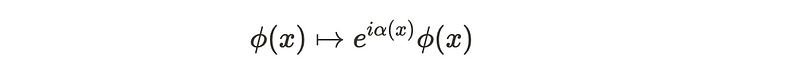 $\phi(x) \mapsto e^{i\alpha(x)}\phi(x)$